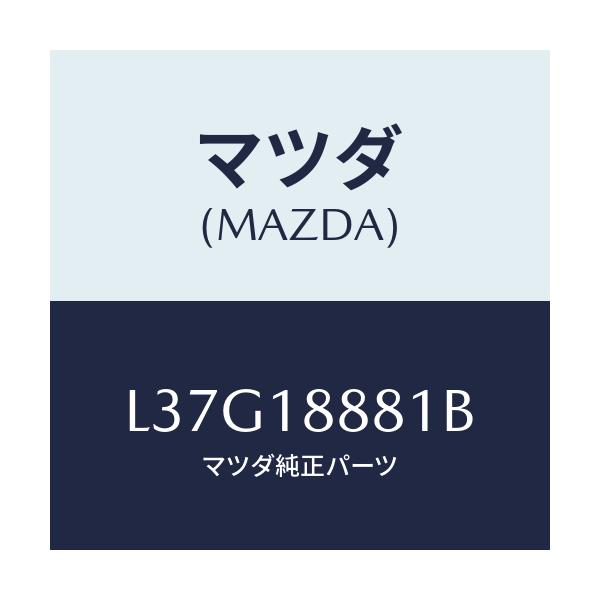 マツダ
(MAZDA)

L37G18881B
マツダ純正パーツ